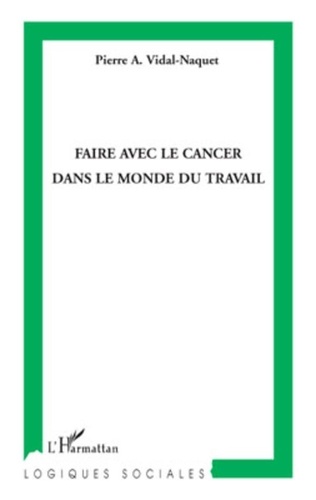 Pierre A. Vidal-Naquet

FAIRE AVEC LE CANCER
DANS LE MONDE DU TRAVAIL

L'Harmattan

LOGIQUES SOCIALES